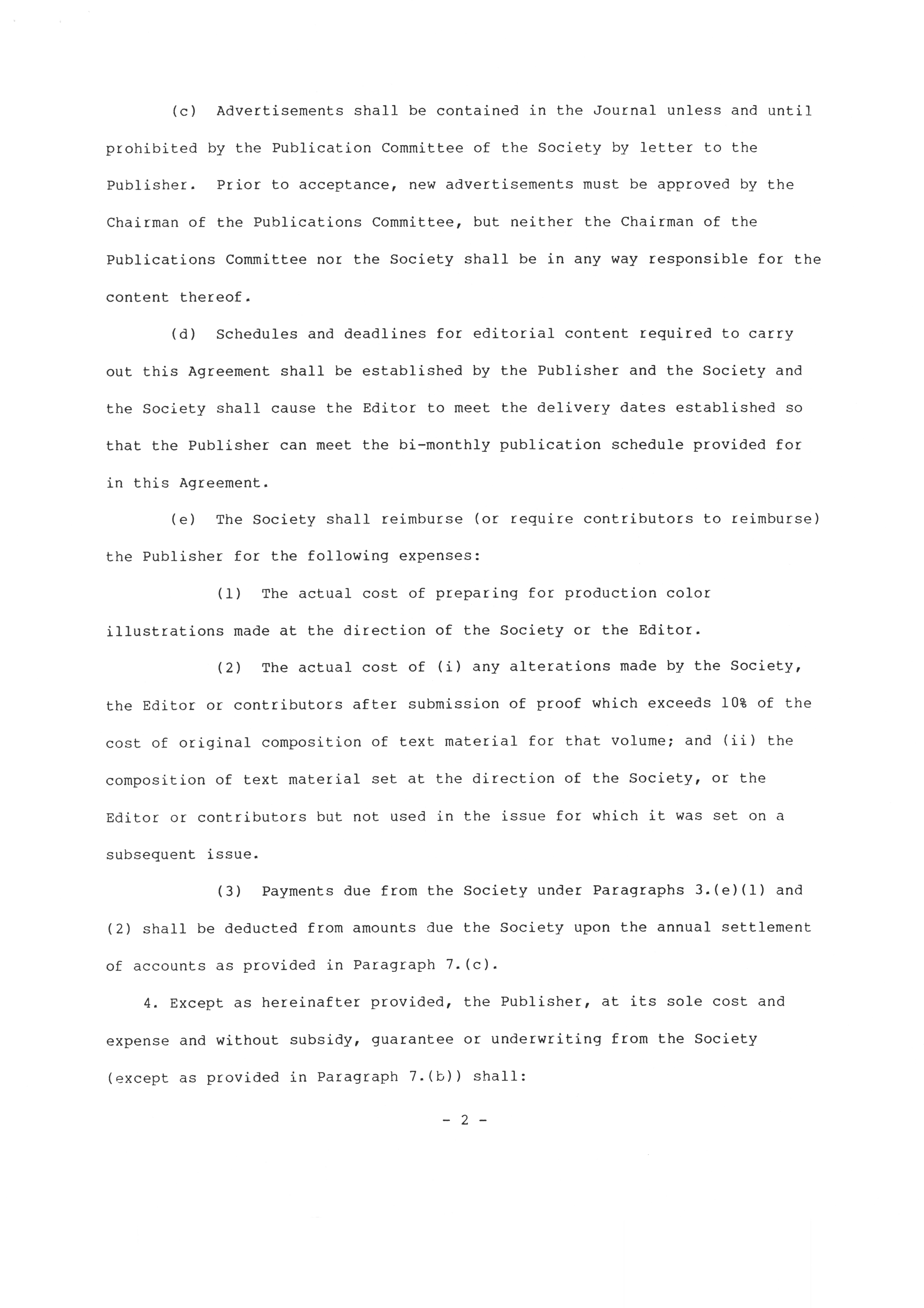 (c) Advertisements shall be contained in the Journal unless and until prohibited by the Publication Committee of the Society by letter to the Publisher. Prior to acceptance, new advertisements must be approved by the Chairman of the Publications Committee, but neither the Chairman of the Publications Committee nor the Society shall be in any way responsible for the content thereof.

(d) Schedules and deadlines for editorial content required to carry out this Agreement shall be established by the Publisher and the Society and the Society shall cause the Editor to meet the delivery dates established so that the Publisher can meet the bi-monthly publication schedule provided for in this Agreement.

(e) The Society shall reimburse (or require contributors to reimburse) the Publisher for the following expenses:

(1) The actual cost of preparing for production color illustrations made at the direction of the Society or the Editor.

(2) The actual cost of (i) any alterations made by the Society, the Editor or contributors after submission of proof which exceeds 10% of the cost of original composition of text material for that volume; and (ii) the composition of text material set at the direction of the Society, or the Editor or contributors but not used in the issue for which it was set on a subsequent issue.

(3) Payments due from the Society under Paragraphs 3.(e)(1) and (2) shall be deducted from amounts due the Society upon the annual settlement of accounts as provided in Paragraph 7.(c).

4. Except as hereinafter provided, the Publisher, at its sole cost and expense and without subsidy, guarantee or underwriting from the Society (except as provided in Paragraph 7.(b)) shall:

- 2 -